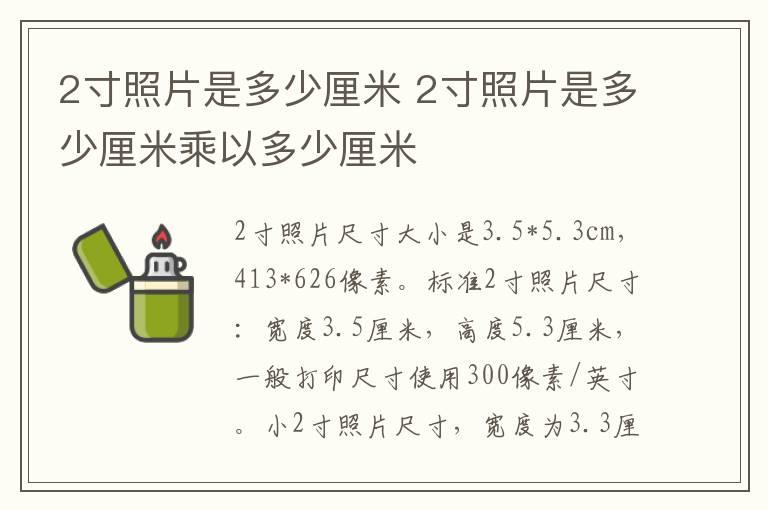 2寸照片是多少厘米 2寸照片是多少厘米乘以多少厘米

2寸照片尺寸大小是3.5*5.3cm，413*626像素。标准2寸照片尺寸：宽度3.5厘米，高度5.3厘米，一般打印尺寸使用300像素/英寸。小2寸照片尺寸，宽度为3.3厘